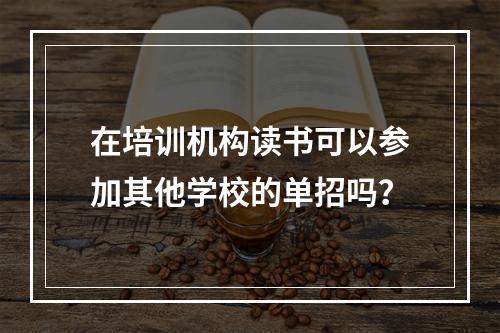 在培训机构读书可以参加其他学校的单招吗？